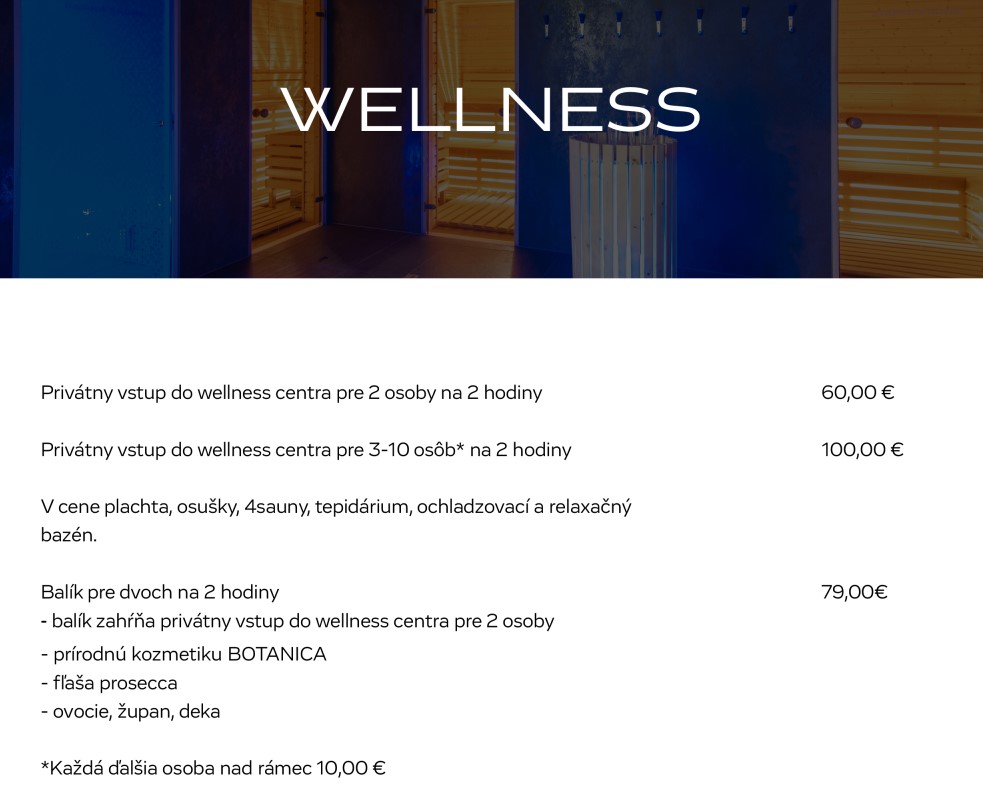 WELLNESS

Privátny vstup do wellness centra pre 2 osoby na 2 hodiny 60,00 €

Privátny vstup do wellness centra pre 3-10 osôb* na 2 hodiny 100,00 €

V cene plachta, osušky, 4sauny, tepidárium, ochladzovací a relaxačný bazén.

Balík pre dvoch na 2 hodiny 79,00€
- balík zahŕňa privátny vstup do wellness centra pre 2 osoby
- prírodnú kozmetiku BOTANICA
- fľaša prosecca
- ovocie, župan, deka

*Každá ďalšia osoba nad rámec 10,00 €